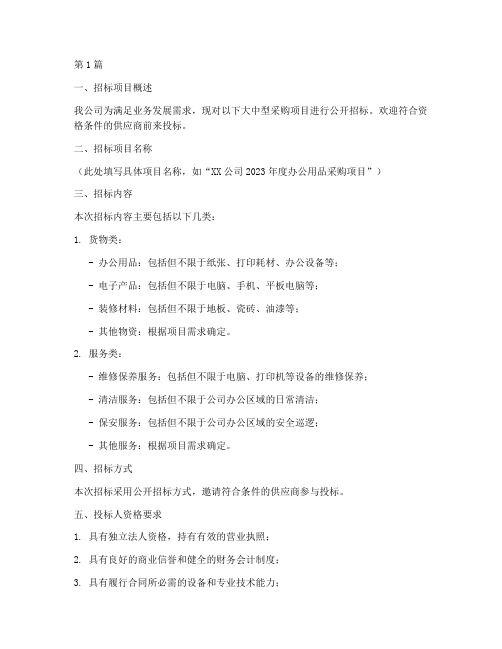 第1篇

一、招标项目概述

我公司为满足业务发展需求，现对以下大中型采购项目进行公开招标。欢迎符合资格条件的供应商前来投标。

二、招标项目名称

（此处填写具体项目名称，如“XX公司2023年度办公用品采购项目”）

三、招标内容

本次招标内容主要包括以下几类：

1. 货物类：

- 办公用品：包括但不限于纸张、打印耗材、办公设备等；

- 电子产品：包括但不限于电脑、手机、平板电脑等；

- 装修材料：包括但不限于地板、瓷砖、油漆等；

- 其他物资：根据项目需求确定。

2. 服务类：

- 维修保养服务：包括但不限于电脑、打印机等设备的维修保养；

- 清洁服务：包括但不限于公司办公区域的日常清洁；

- 保安服务：包括但不限于公司办公区域的安全巡逻；

- 其他服务：根据项目需求确定。

四、招标方式

本次招标采用公开招标方式，邀请符合条件的供应商参与投标。

五、投标人资格要求

1. 具有独立法人资格，持有有效的营业执照；

2. 具有良好的商业信誉和健全的财务会计制度；

3. 具有履行合同所必需的设备和专业技术能力；